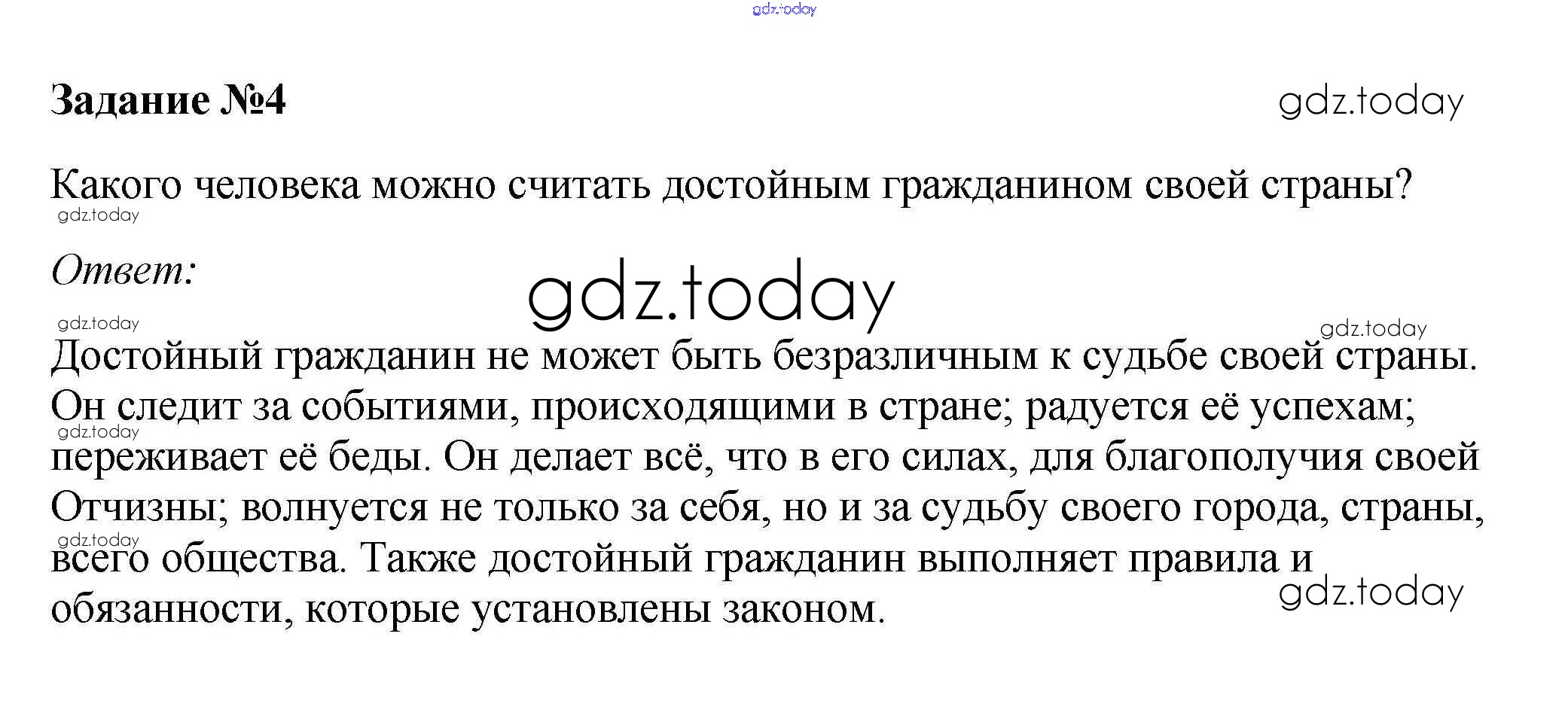 gdz.today

Задание №4 gdz.today

Какого человека можно считать достойным гражданином своей страны?
gdz.today

Ответ:
gdz.today
gdz.today gdz.today

Достойный гражданин не может быть безразличным к судьбе своей страны. Он следит за событиями, происходящими в стране; радуется её успехам; переживает её беды. Он делает всё, что в его силах, для благополучия своей Отчизны; волнуется не только за себя, но и за судьбу своего города, страны, всего общества. Также достойный гражданин выполняет правила и обязанности, которые установлены законом.
gdz.today
gdz.today
gdz.today